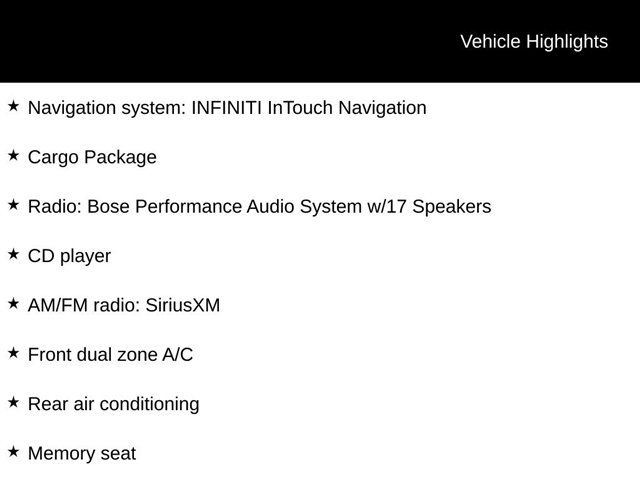 Vehicle Highlights

★ Navigation system: INFINITI InTouch Navigation

★ Cargo Package

★ Radio: Bose Performance Audio System w/17 Speakers

★ CD player

★ AM/FM radio: SiriusXM

★ Front dual zone A/C

★ Rear air conditioning

★ Memory seat